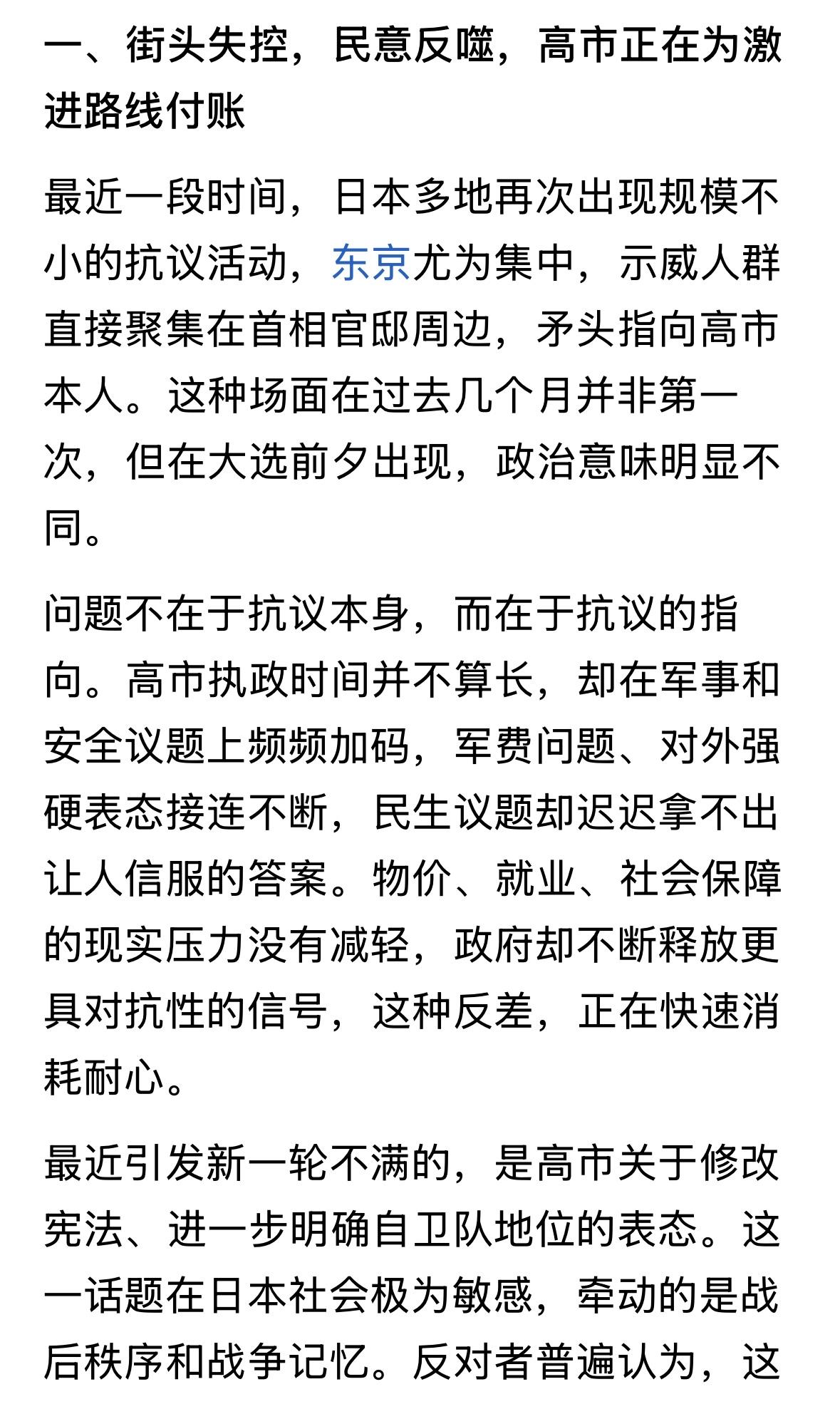 一、街头失控，民意反噬，高市正在为激进路线付账

最近一段时间，日本多地再次出现规模不小的抗议活动，东京尤为集中，示威人群直接聚集在首相官邸周边，矛头指向高市本人。这种场面在过去几个月并非第一次，但在大选前夕出现，政治意味明显不同。

问题不在于抗议本身，而在于抗议的指向。高市执政时间并不算长，却在军事和安全议题上频频加码，军费问题、对外强硬表态接连不断，民生议题却迟迟拿不出让人信服的答案。物价、就业、社会保障的现实压力没有减轻，政府却不断释放更具对抗性的信号，这种反差，正在快速消耗耐心。

最近引发新一轮不满的，是高市关于修改宪法、进一步明确自卫队地位的表态。这一话题在日本社会极为敏感，牵动的是战后秩序和战争记忆。反对者普遍认为，这